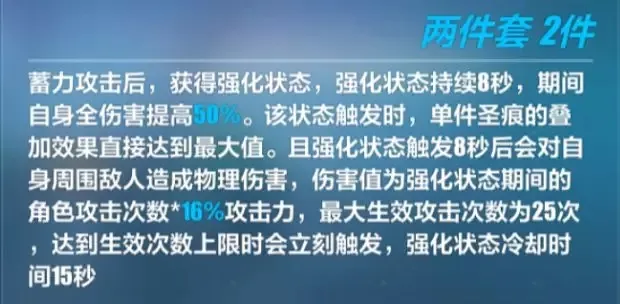 两件套 2件

蓄力攻击后，获得强化状态，强化状态持续8秒，期间自身全伤害提高50%。该状态触发时，单件圣痕的叠加效果直接达到最大值。且强化状态触发8秒后会对自身周围敌人造成物理伤害，伤害值为强化状态期间的角色攻击次数*16%攻击力，最大生效攻击次数为25次，达到生效次数上限时会立刻触发，强化状态冷却时间15秒